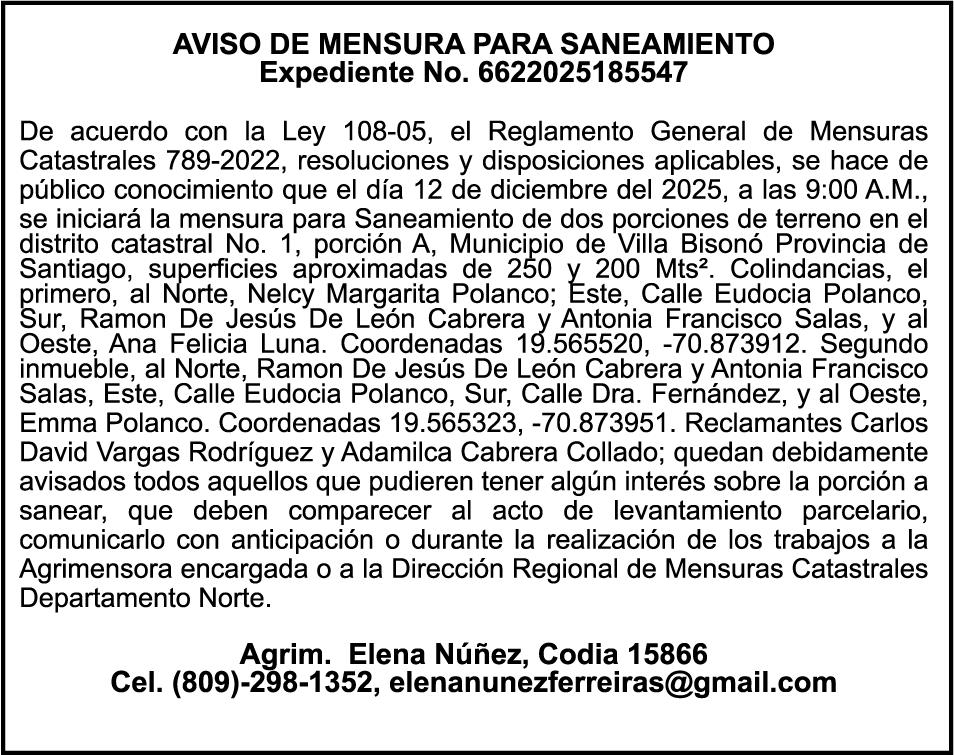 AVISO DE MENSURA PARA SANEAMIENTO
Expediente No. 6622025185547

De acuerdo con la Ley 108-05, el Reglamento General de Mensuras Catastrales 789-2022, resoluciones y disposiciones aplicables, se hace de público conocimiento que el día 12 de diciembre del 2025, a las 9:00 A.M., se iniciará la mensura para Saneamiento de dos porciones de terreno en el distrito catastral No. 1, porción A, Municipio de Villa Bisonó Provincia de Santiago, superficies aproximadas de 250 y 200 Mts². Colindancias, el primero, al Norte, Nelcy Margarita Polanco; Este, Calle Eudocia Polanco, Sur, Ramon De Jesús De León Cabrera y Antonia Francisco Salas, y al Oeste, Ana Felicia Luna. Coordenadas 19.565520, -70.873912. Segundo inmueble, al Norte, Ramon De Jesús De León Cabrera y Antonia Francisco Salas, Este, Calle Eudocia Polanco, Sur, Calle Dra. Fernández, y al Oeste, Emma Polanco. Coordenadas 19.565323, -70.873951. Reclamantes Carlos David Vargas Rodríguez y Adamilca Cabrera Collado; quedan debidamente avisados todos aquellos que pudieren tener algún interés sobre la porción a sanear, que deben comparecer al acto de levantamiento parcelario, comunicarlo con anticipación o durante la realización de los trabajos a la Agrimensora encargada o a la Dirección Regional de Mensuras Catastrales Departamento Norte.

Agrim. Elena Núñez, Codia 15866
Cel. (809)-298-1352, elenanunezferreiras@gmail.com